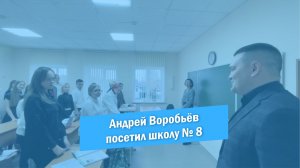 Андрей Воробьёв посетил школу № 8